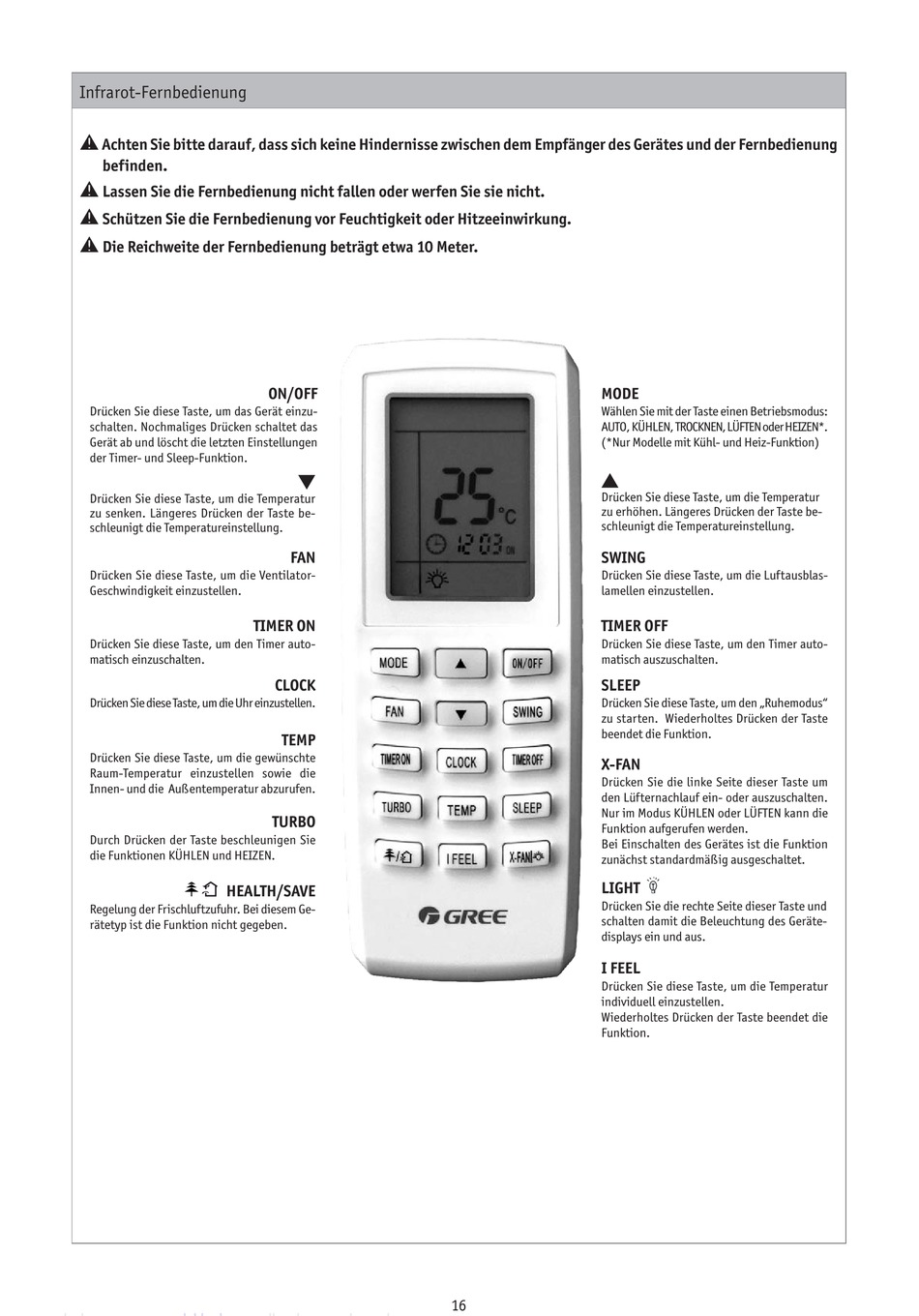 Infrarot-Fernbedienung

Achten Sie bitte darauf, dass sich keine Hindernisse zwischen dem Empfänger des Gerätes und der Fernbedienung befinden.

Lassen Sie die Fernbedienung nicht fallen oder werfen Sie sie nicht.

Schützen Sie die Fernbedienung vor Feuchtigkeit oder Hitzeeinwirkung.

Die Reichweite der Fernbedienung beträgt etwa 10 Meter.

ON/OFF
Drücken Sie diese Taste, um das Gerät einzuschalten. Nochmaliges Drücken schaltet das Gerät ab und löscht die letzten Einstellungen der Timer- und Sleep-Funktion.

▼
Drücken Sie diese Taste, um die Temperatur zu senken. Längeres Drücken der Taste beschleunigt die Temperatureinstellung.

FAN
Drücken Sie diese Taste, um die Ventilator-Geschwindigkeit einzustellen.

TIMER ON
Drücken Sie diese Taste, um den Timer automatisch einzuschalten.

CLOCK
Drücken Sie diese Taste, um die Uhr einzustellen.

TEMP
Drücken Sie diese Taste, um die gewünschte Raum-Temperatur einzustellen sowie die Innen- und die Außentemperatur abzurufen.

TURBO
Durch Drücken der Taste beschleunigen Sie die Funktionen KÜHLEN und HEIZEN.

HEALTH/SAVE
Regelung der Frischluftzufuhr. Bei diesem Gerätetyp ist die Funktion nicht gegeben.

25 °C
12:03 ON

MODE
▲
ON/OFF
FAN
▼
SWING
TIMER ON
CLOCK
TIMER OFF
TURBO
TEMP
SLEEP
I FEEL
X-FAN
GREE

MODE
Wählen Sie mit der Taste einen Betriebsmodus: AUTO, KÜHLEN, TROCKNEN, LÜFTEN oder HEIZEN*. (*Nur Modelle mit Kühl- und Heiz-Funktion)

▲
Drücken Sie diese Taste, um die Temperatur zu erhöhen. Längeres Drücken der Taste beschleunigt die Temperatureinstellung.

SWING
Drücken Sie diese Taste, um die Luftausblaslamellen einzustellen.

TIMER OFF
Drücken Sie diese Taste, um den Timer automatisch auszuschalten.

SLEEP
Drücken Sie diese Taste, um den „Ruhemodus“ zu starten. Wiederholtes Drücken der Taste beendet die Funktion.

X-FAN
Drücken Sie die linke Seite dieser Taste um den Lüfternachlauf ein- oder auszuschalten. Nur im Modus KÜHLEN oder LÜFTEN kann die Funktion aufgerufen werden.
Bei Einschalten des Gerätes ist die Funktion zunächst standardmäßig ausgeschaltet.

LIGHT
Drücken Sie die rechte Seite dieser Taste und schalten damit die Beleuchtung des Gerätedisplays ein und aus.

I FEEL
Drücken Sie diese Taste, um die Temperatur individuell einzustellen.
Wiederholtes Drücken der Taste beendet die Funktion.

16